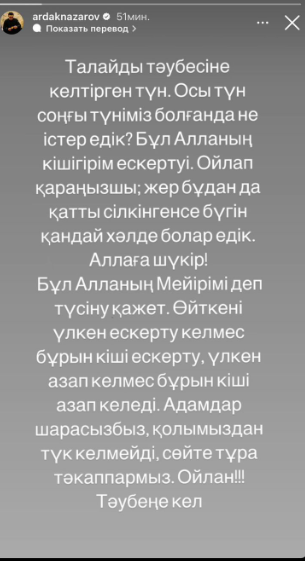 ardaknazarov 51мин.
Показать перевод

Талайды тәубесіне келтірген түн. Осы түн соңғы түніміз болғанда не істер едік? Бұл Алланың кішігірім ескертуі. Ойлап қараңызшы; жер бұдан да қатты сілкінгенсе бүгін қандай хәлде болар едік. Аллаға шүкір!
Бұл Алланың Мейірімі деп түсіну қажет. Өйткені үлкен ескерту келмес бұрын кіші ескерту, үлкен азап келмес бұрын кіші азап келеді. Адамдар шарасызбыз, қолымыздан түк келмейді, сөйте тұра тәкаппармыз. Ойлан!!!
Тәубеңе кел